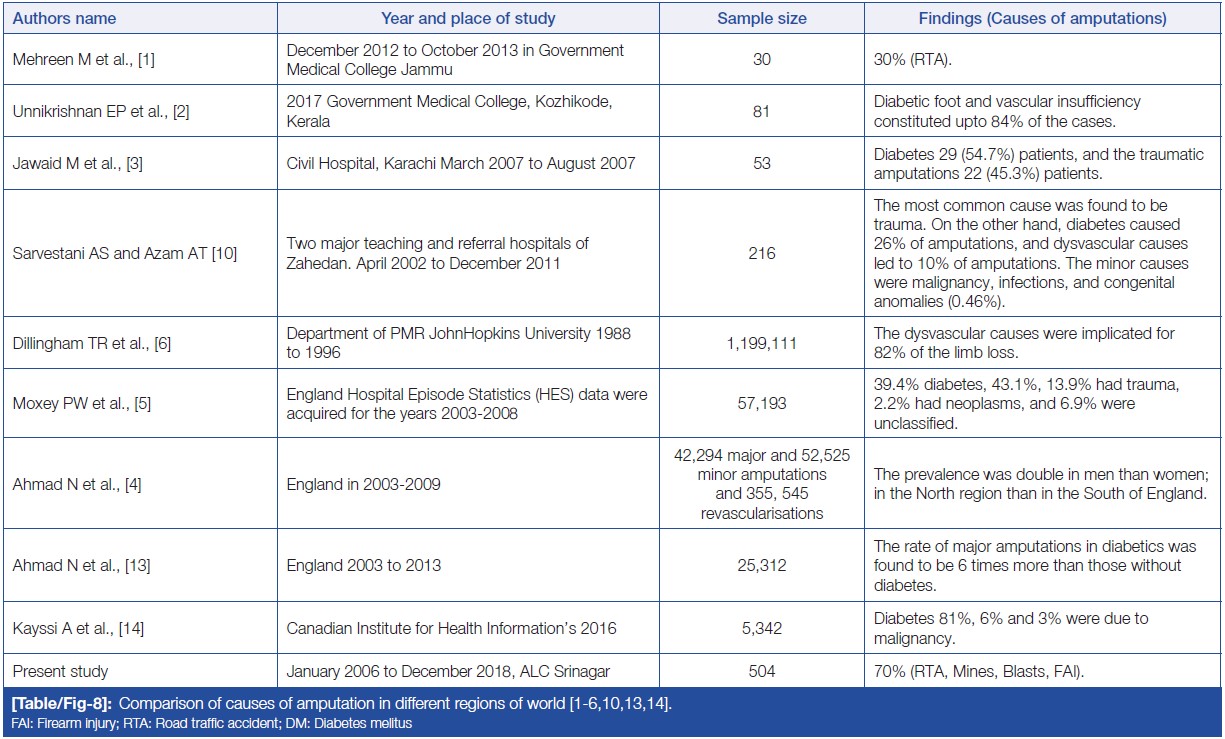 | Authors name | Year and place of study | Sample size | Findings (Causes of amputations) |
|---|---|---|---|
| Mehreen M et al., [1] | December 2012 to October 2013 in Government Medical College Jammu | 30 | 30% (RTA). |
| Unnikrishnan EP et al., [2] | 2017 Government Medical College, Kozhikode, Kerala | 81 | Diabetic foot and vascular insufficiency constituted upto 84% of the cases. |
| Jawaid M et al., [3] | Civil Hospital, Karachi March 2007 to August 2007 | 53 | Diabetes 29 (54.7%) patients, and the traumatic amputations 22 (45.3%) patients. |
| Sarvestani AS and Azam AT [10] | Two major teaching and referral hospitals of Zahedan. April 2002 to December 2011 | 216 | The most common cause was found to be trauma. On the other hand, diabetes caused 26% of amputations, and dysvascular causes led to 10% of amputations. The minor causes were malignancy, infections, and congenital anomalies (0.46%). |
| Dillingham TR et al., [6] | Department of PMR JohnHopkins University 1988 to 1996 | 1,199,111 | The dysvascular causes were implicated for 82% of the limb loss. |
| Moxey PW et al., [5] | England Hospital Episode Statistics (HES) data were acquired for the years 2003-2008 | 57,193 | 39.4% diabetes, 43.1%, 13.9% had trauma, 2.2% had neoplasms, and 6.9% were unclassified. |
| Ahmad N et al., [4] | England in 2003-2009 | 42,294 major and 52,525 minor amputations and 355, 545 revascularisations | The prevalence was double in men than women; in the North region than in the South of England. |
| Ahmad N et al., [13] | England 2003 to 2013 | 25,312 | The rate of major amputations in diabetics was found to be 6 times more than those without diabetes. |
| Kayssi A et al., [14] | Canadian Institute for Health Information's 2016 | 5,342 | Diabetes 81%, 6% and 3% were due to malignancy. |
| Present study | January 2006 to December 2018, ALC Srinagar | 504 | 70% (RTA, Mines, Blasts, FAI). |

[Table/Fig-8]: Comparison of causes of amputation in different regions of world [1-6,10,13,14].
FAI: Firearm injury; RTA: Road traffic accident; DM: Diabetes mellitus